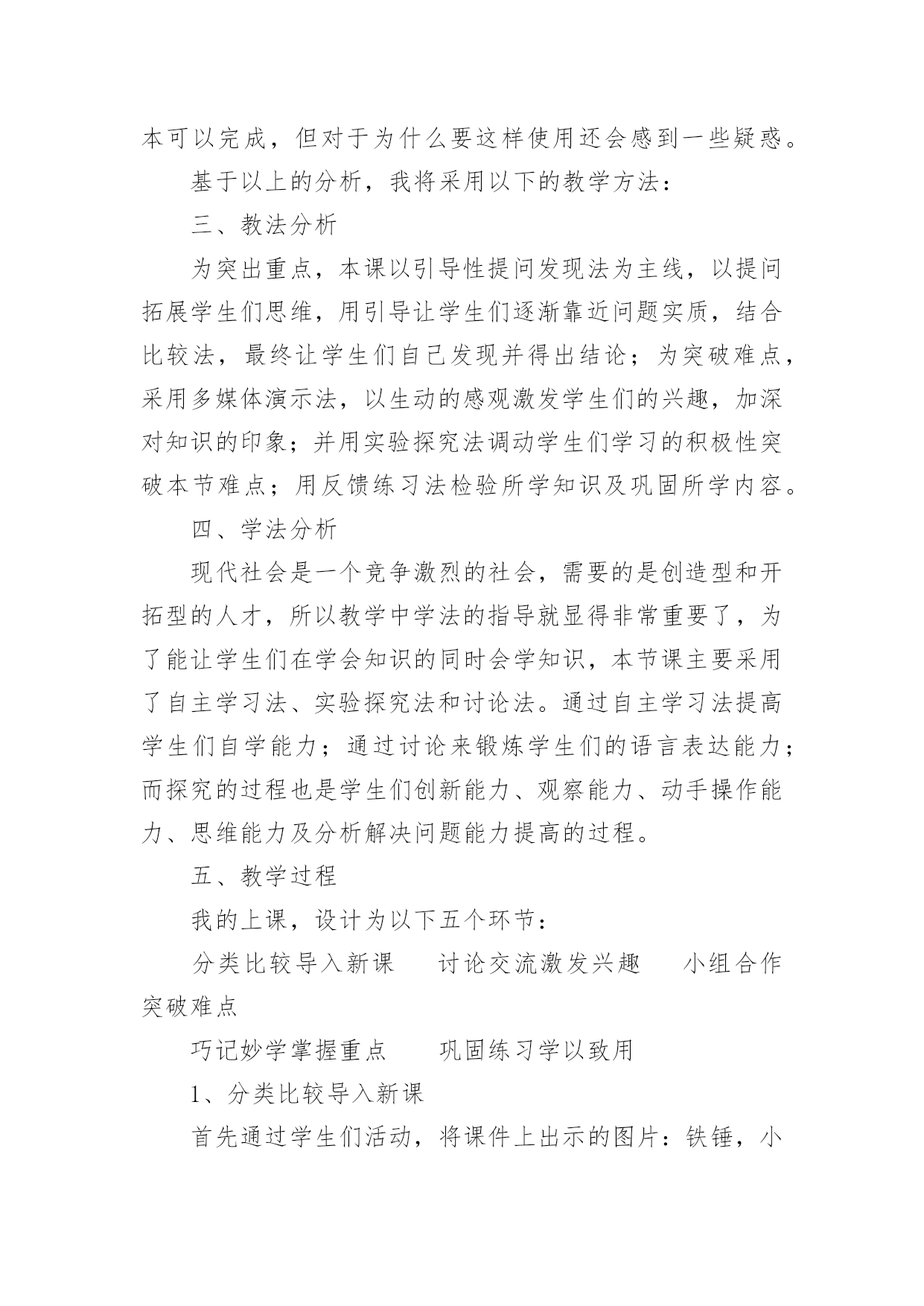 本可以完成，但对于为什么要这样使用还会感到一些疑惑。

基于以上的分析，我将采用以下的教学方法：

三、教法分析

为突出重点，本课以引导性提问发现法为主线，以提问拓展学生们思维，用引导让学生们逐渐靠近问题实质，结合比较法，最终让学生们自己发现并得出结论；为突破难点，采用多媒体演示法，以生动的感观激发学生们的兴趣，加深对知识的印象；并用实验探究法调动学生们学习的积极性突破本节难点；用反馈练习法检验所学知识及巩固所学内容。

四、学法分析

现代社会是一个竞争激烈的社会，需要的是创造型和开拓型的人才，所以教学中学法的指导就显得非常重要了，为了能让学生们在学会知识的同时会学知识，本节课主要采用了自主学习法、实验探究法和讨论法。通过自主学习法提高学生们自学能力；通过讨论来锻炼学生们的语言表达能力；而探究的过程也是学生们创新能力、观察能力、动手操作能力、思维能力及分析解决问题能力提高的过程。

五、教学过程

我的上课，设计为以下五个环节：

分类比较导入新课　讨论交流激发兴趣　小组合作突破难点

巧记妙学掌握重点　巩固练习学以致用

1、分类比较导入新课

首先通过学生们活动，将课件上出示的图片：铁锤，小